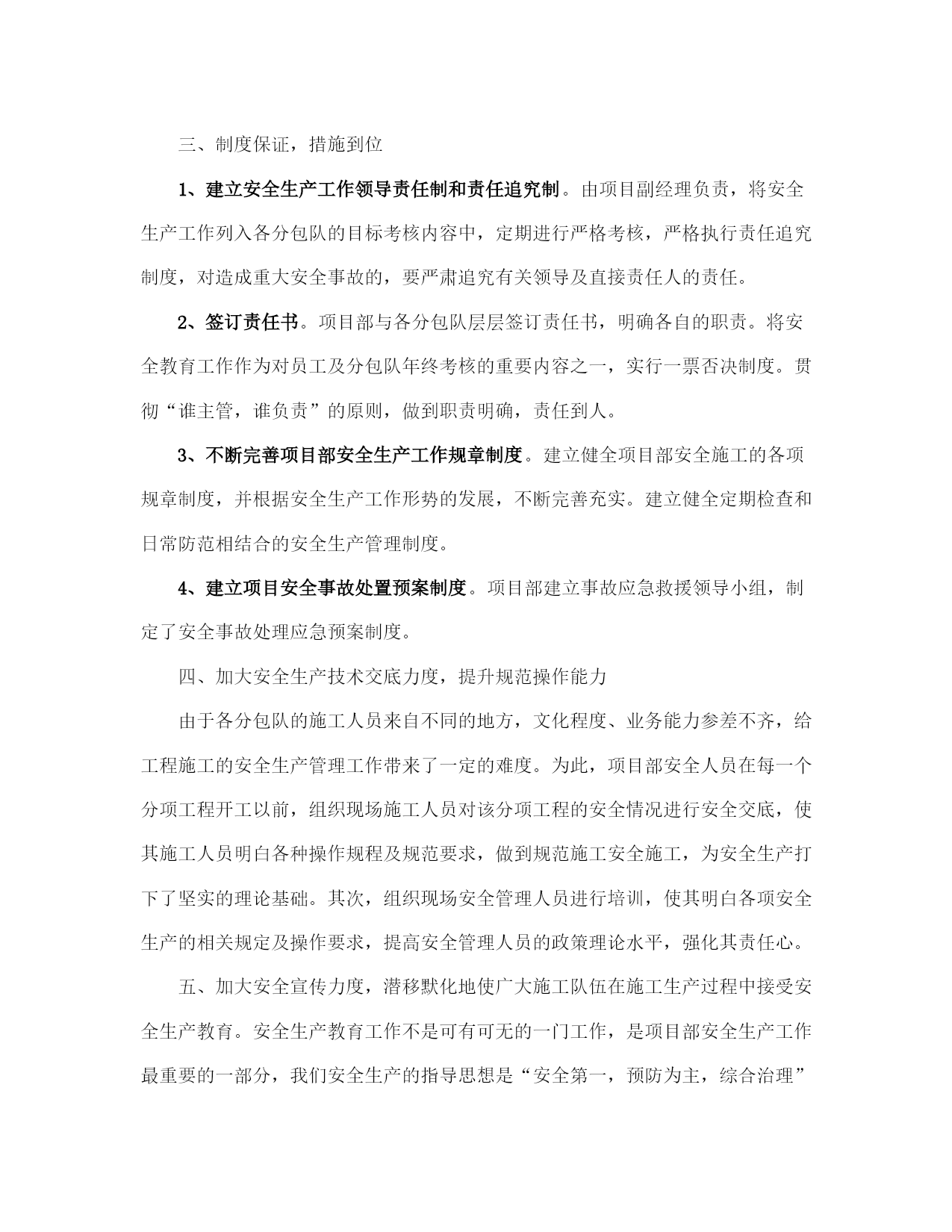 三、制度保证，措施到位

1、建立安全生产工作领导责任制和责任追究制。由项目副经理负责，将安全生产工作列入各分包队的目标考核内容中，定期进行严格考核，严格执行责任追究制度，对造成重大安全事故的，要严肃追究有关领导及直接责任人的责任。

2、签订责任书。项目部与各分包队层层签订责任书，明确各自的职责。将安全教育工作作为对员工及分包队年终考核的重要内容之一，实行一票否决制度。贯彻“谁主管，谁负责”的原则，做到职责明确，责任到人。

3、不断完善项目部安全生产工作规章制度。建立健全项目部安全施工的各项规章制度，并根据安全生产工作形势的发展，不断完善充实。建立健全定期检查和日常防范相结合的安全生产管理制度。

4、建立项目安全事故处置预案制度。项目部建立事故应急救援领导小组，制定了安全事故处理应急预案制度。

四、加大安全生产技术交底力度，提升规范操作能力

由于各分包队的施工人员来自不同的地方，文化程度、业务能力参差不齐，给工程施工的安全生产管理工作带来了一定的难度。为此，项目部安全人员在每一个分项工程开工以前，组织现场施工人员对该分项工程的安全情况进行安全交底，使其施工人员明白各种操作规程及规范要求，做到规范施工安全施工，为安全生产打下了坚实的理论基础。其次，组织现场安全管理人员进行培训，使其明白各项安全生产的相关规定及操作要求，提高安全管理人员的政策理论水平，强化其责任心。

五、加大安全宣传力度，潜移默化地使广大施工队伍在施工生产过程中接受安全生产教育。安全生产教育工作不是可有可无的一门工作，是项目部安全生产工作最重要的一部分，我们安全生产的指导思想是“安全第一，预防为主，综合治理”